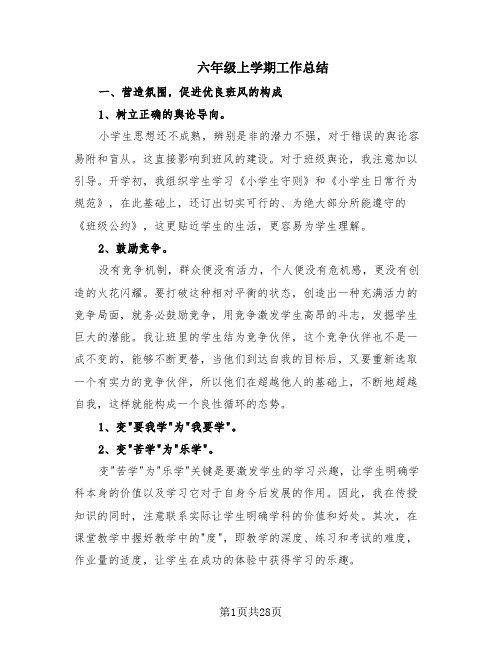 六年级上学期工作总结

一、营造氛围，促进优良班风的构成

1、树立正确的舆论导向。

小学生思想还不成熟，辨别是非的潜力不强，对于错误的舆论容易附和盲从。这直接影响到班风的建设。对于班级舆论，我注意加以引导。开学初，我组织学生学习《小学生守则》和《小学生日常行为规范》，在此基础上，还订出切实可行的、为绝大部分所能遵守的《班级公约》，这更贴近学生的生活，更容易为学生理解。

2、鼓励竞争。

没有竞争机制，群众便没有活力，个人便没有危机感，更没有创造的火花闪耀。要打破这种相对平衡的状态，创造出一种充满活力的竞争局面，就务必鼓励竞争，用竞争激发学生高昂的斗志，发掘学生巨大的潜能。我让班里的学生结为竞争伙伴，这个竞争伙伴也不是一成不变的，能够不断更替，当他们到达自我的目标后，又要重新选取一个有实力的竞争伙伴，所以他们在超越他人的基础上，不断地超越自我，这样就能构成一个良性循环的态势。

1、变"要我学"为"我要学"。

2、变"苦学"为"乐学"。

变"苦学"为"乐学"关键是要激发学生的学习兴趣，让学生明确学科本身的价值以及学习它对于自身今后发展的作用。因此，我在传授知识的同时，注意联系实际让学生明确学科的价值和好处。其次，在课堂教学中握好教学中的"度"，即教学的深度、练习和考试的难度，作业量的适度，让学生在成功的体验中获得学习的乐趣。

第1页共28页